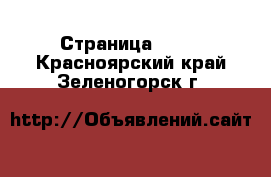 Страница
Красноярский край
Зеленогорск г

http://Объявлений.сайт